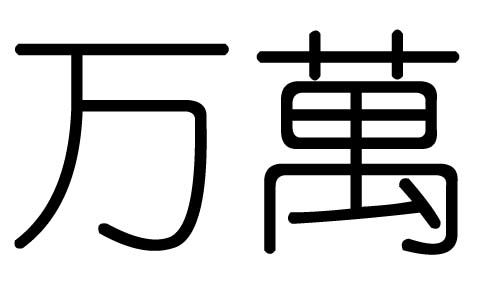 万 萬